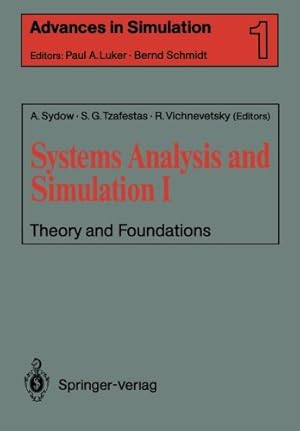 Advances in Simulation

1

Editors: Paul A. Luker · Bernd Schmidt

A. Sydow · S. G. Tzafestas · R. Vichnevetsky (Editors)

Systems Analysis and Simulation I

Theory and Foundations

Springer-Verlag